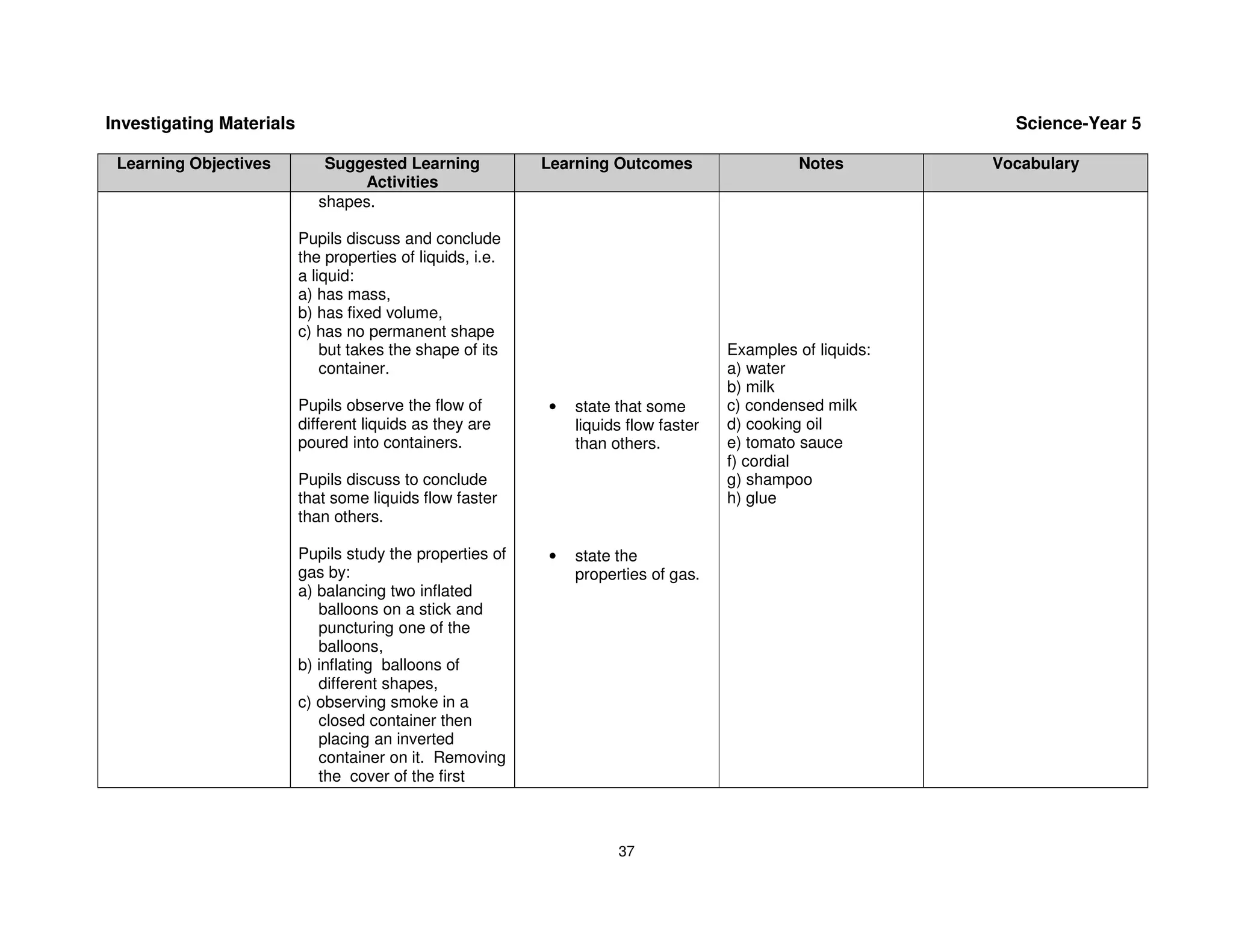 Investigating Materials

Science-Year 5

| Learning Objectives | Suggested Learning Activities | Learning Outcomes | Notes | Vocabulary |
|---|---|---|---|---|
| | shapes.<br><br>Pupils discuss and conclude the properties of liquids, i.e. a liquid:<br>a) has mass,<br>b) has fixed volume,<br>c) has no permanent shape but takes the shape of its container.<br><br>Pupils observe the flow of different liquids as they are poured into containers.<br><br>Pupils discuss to conclude that some liquids flow faster than others.<br><br>Pupils study the properties of gas by:<br>a) balancing two inflated balloons on a stick and puncturing one of the balloons,<br>b) inflating balloons of different shapes,<br>c) observing smoke in a closed container then placing an inverted container on it. Removing the cover of the first | • state that some liquids flow faster than others.<br><br>• state the properties of gas. | Examples of liquids:<br>a) water<br>b) milk<br>c) condensed milk<br>d) cooking oil<br>e) tomato sauce<br>f) cordial<br>g) shampoo<br>h) glue | |

37